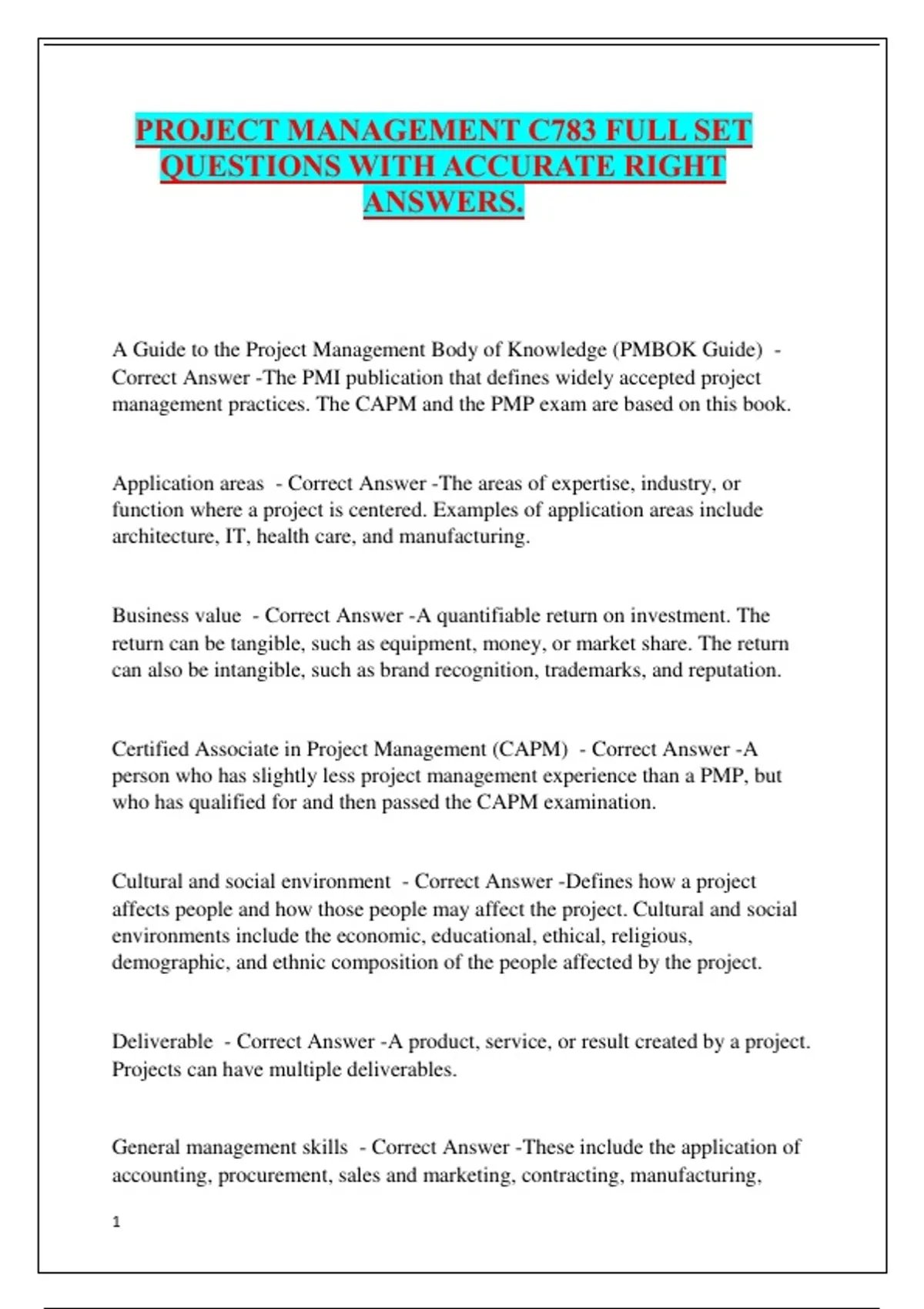 PROJECT MANAGEMENT C783 FULL SET QUESTIONS WITH ACCURATE RIGHT ANSWERS.

A Guide to the Project Management Body of Knowledge (PMBOK Guide) - Correct Answer -The PMI publication that defines widely accepted project management practices. The CAPM and the PMP exam are based on this book.

Application areas - Correct Answer -The areas of expertise, industry, or function where a project is centered. Examples of application areas include architecture, IT, health care, and manufacturing.

Business value - Correct Answer -A quantifiable return on investment. The return can be tangible, such as equipment, money, or market share. The return can also be intangible, such as brand recognition, trademarks, and reputation.

Certified Associate in Project Management (CAPM) - Correct Answer -A person who has slightly less project management experience than a PMP, but who has qualified for and then passed the CAPM examination.

Cultural and social environment - Correct Answer -Defines how a project affects people and how those people may affect the project. Cultural and social environments include the economic, educational, ethical, religious, demographic, and ethnic composition of the people affected by the project.

Deliverable - Correct Answer -A product, service, or result created by a project. Projects can have multiple deliverables.

General management skills - Correct Answer -These include the application of accounting, procurement, sales and marketing, contracting, manufacturing,

1